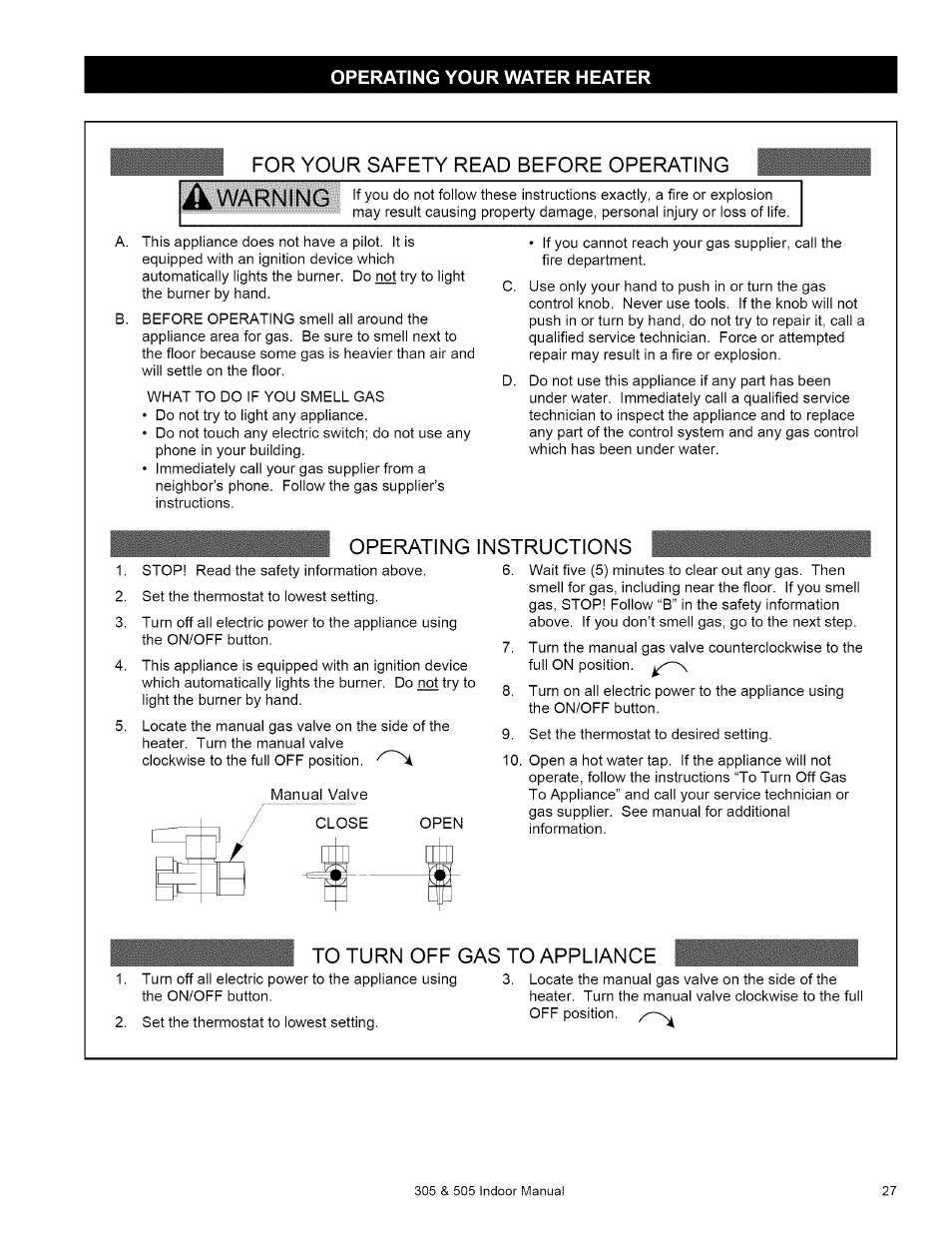 OPERATING YOUR WATER HEATER

FOR YOUR SAFETY READ BEFORE OPERATING

WARNING If you do not follow these instructions exactly, a fire or explosion may result causing property damage, personal injury or loss of life.

A. This appliance does not have a pilot. It is equipped with an ignition device which automatically lights the burner. Do not try to light the burner by hand.

B. BEFORE OPERATING smell all around the appliance area for gas. Be sure to smell next to the floor because some gas is heavier than air and will settle on the floor.

WHAT TO DO IF YOU SMELL GAS
• Do not try to light any appliance.
• Do not touch any electric switch; do not use any phone in your building.
• Immediately call your gas supplier from a neighbor's phone. Follow the gas supplier's instructions.
• If you cannot reach your gas supplier, call the fire department.

C. Use only your hand to push in or turn the gas control knob. Never use tools. If the knob will not push in or turn by hand, do not try to repair it, call a qualified service technician. Force or attempted repair may result in a fire or explosion.

D. Do not use this appliance if any part has been under water. Immediately call a qualified service technician to inspect the appliance and to replace any part of the control system and any gas control which has been under water.

OPERATING INSTRUCTIONS

1. STOP! Read the safety information above.

2. Set the thermostat to lowest setting.

3. Turn off all electric power to the appliance using the ON/OFF button.

4. This appliance is equipped with an ignition device which automatically lights the burner. Do not try to light the burner by hand.

5. Locate the manual gas valve on the side of the heater. Turn the manual valve clockwise to the full OFF position.

Manual Valve

CLOSE OPEN

6. Wait five (5) minutes to clear out any gas. Then smell for gas, including near the floor. If you smell gas, STOP! Follow "B" in the safety information above. If you don't smell gas, go to the next step.

7. Turn the manual gas valve counterclockwise to the full ON position.

8. Turn on all electric power to the appliance using the ON/OFF button.

9. Set the thermostat to desired setting.

10. Open a hot water tap. If the appliance will not operate, follow the instructions "To Turn Off Gas To Appliance" and call your service technician or gas supplier. See manual for additional information.

TO TURN OFF GAS TO APPLIANCE

1. Turn off all electric power to the appliance using the ON/OFF button.

2. Set the thermostat to lowest setting.

3. Locate the manual gas valve on the side of the heater. Turn the manual valve clockwise to the full OFF position.

305 & 505 Indoor Manual

27